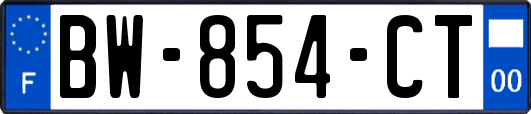 F
BW-854-CT
00